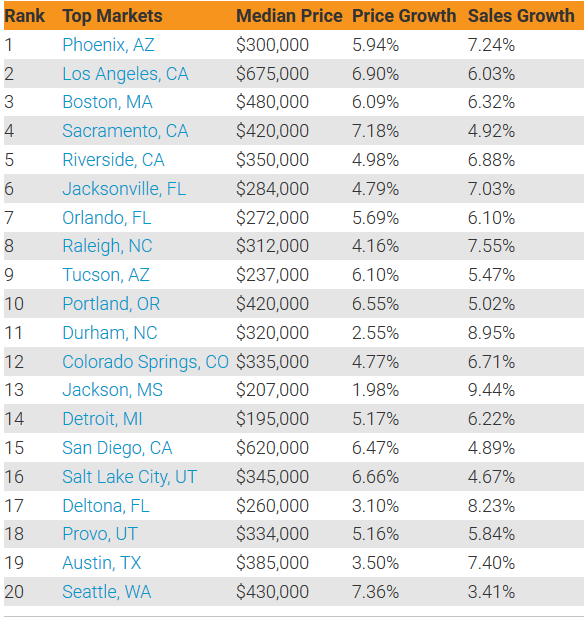 | Rank | Top Markets | Median Price | Price Growth | Sales Growth |
|---|---|---|---|---|
| 1 | Phoenix, AZ | \$300,000 | 5.94% | 7.24% |
| 2 | Los Angeles, CA | \$675,000 | 6.90% | 6.03% |
| 3 | Boston, MA | \$480,000 | 6.09% | 6.32% |
| 4 | Sacramento, CA | \$420,000 | 7.18% | 4.92% |
| 5 | Riverside, CA | \$350,000 | 4.98% | 6.88% |
| 6 | Jacksonville, FL | \$284,000 | 4.79% | 7.03% |
| 7 | Orlando, FL | \$272,000 | 5.69% | 6.10% |
| 8 | Raleigh, NC | \$312,000 | 4.16% | 7.55% |
| 9 | Tucson, AZ | \$237,000 | 6.10% | 5.47% |
| 10 | Portland, OR | \$420,000 | 6.55% | 5.02% |
| 11 | Durham, NC | \$320,000 | 2.55% | 8.95% |
| 12 | Colorado Springs, CO | \$335,000 | 4.77% | 6.71% |
| 13 | Jackson, MS | \$207,000 | 1.98% | 9.44% |
| 14 | Detroit, MI | \$195,000 | 5.17% | 6.22% |
| 15 | San Diego, CA | \$620,000 | 6.47% | 4.89% |
| 16 | Salt Lake City, UT | \$345,000 | 6.66% | 4.67% |
| 17 | Deltona, FL | \$260,000 | 3.10% | 8.23% |
| 18 | Provo, UT | \$334,000 | 5.16% | 5.84% |
| 19 | Austin, TX | \$385,000 | 3.50% | 7.40% |
| 20 | Seattle, WA | \$430,000 | 7.36% | 3.41% |